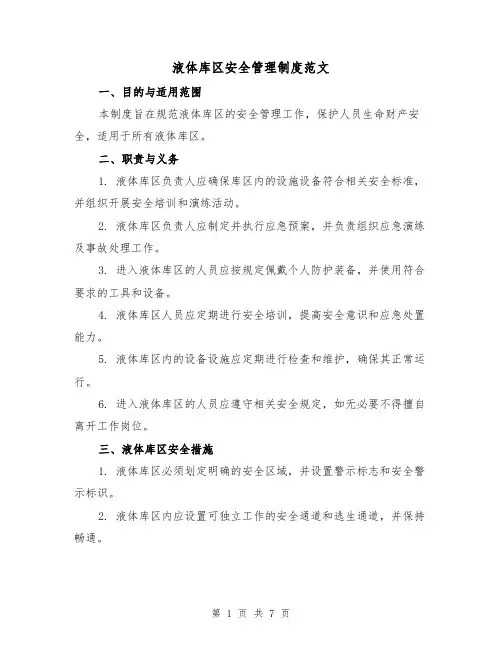 液体库区安全管理制度范文

一、目的与适用范围

本制度旨在规范液体库区的安全管理工作，保护人员生命财产安全，适用于所有液体库区。

二、职责与义务

1. 液体库区负责人应确保库区内的设施设备符合相关安全标准，并组织开展安全培训和演练活动。

2. 液体库区负责人应制定并执行应急预案，并负责组织应急演练及事故处理工作。

3. 进入液体库区的人员应按规定佩戴个人防护装备，并使用符合要求的工具和设备。

4. 液体库区人员应定期进行安全培训，提高安全意识和应急处置能力。

5. 液体库区内的设备设施应定期进行检查和维护，确保其正常运行。

6. 进入液体库区的人员应遵守相关安全规定，如无必要不得擅自离开工作岗位。

三、液体库区安全措施

1. 液体库区必须划定明确的安全区域，并设置警示标志和安全警示标识。

2. 液体库区内应设置可独立工作的安全通道和逃生通道，并保持畅通。

第 1 页 共 7 页